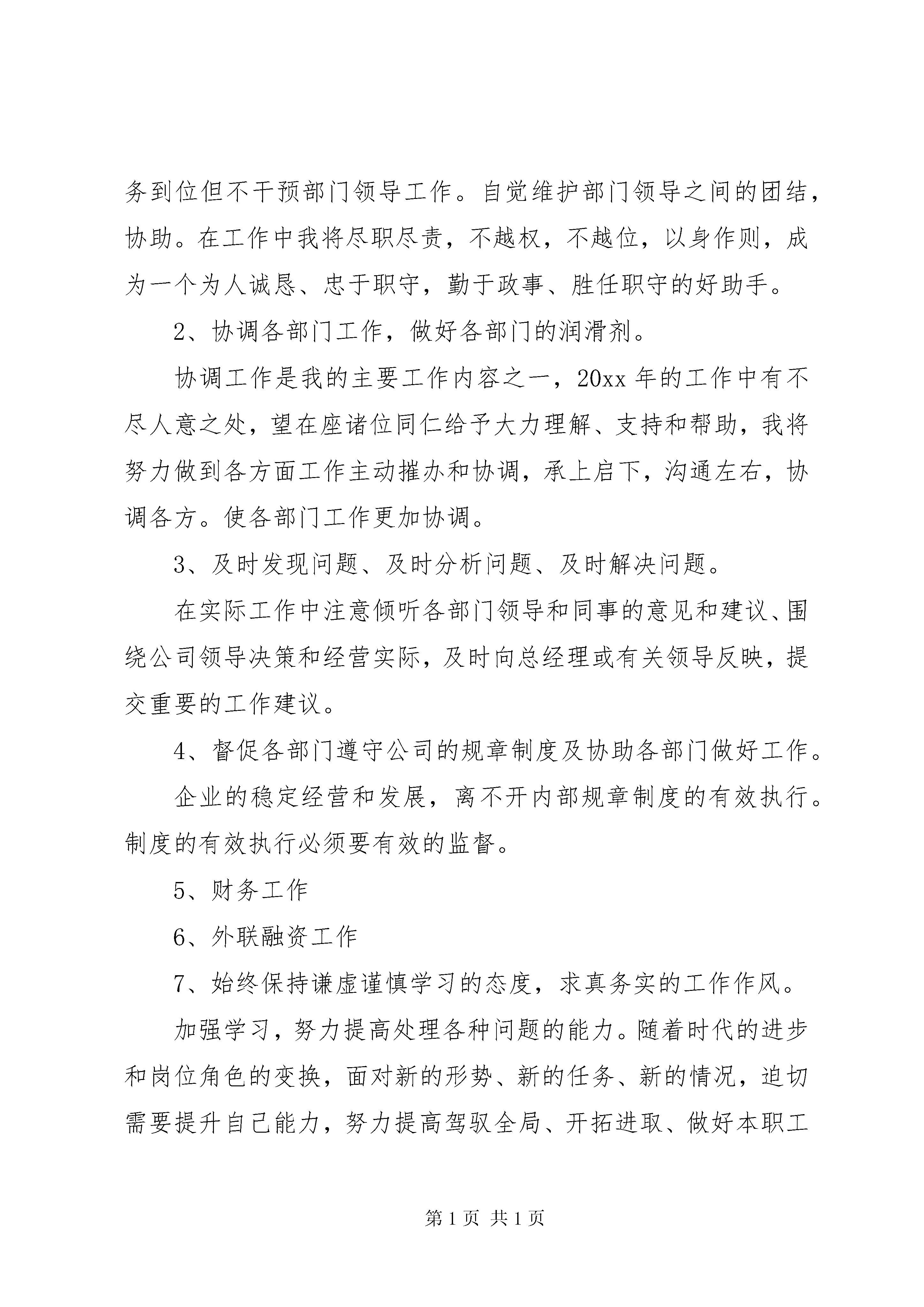 务到位但不干预部门领导工作。自觉维护部门领导之间的团结，协助。在工作中我将尽职尽责，不越权，不越位，以身作则，成为一个为人诚恳、忠于职守，勤于政事、胜任职守的好助手。

2、协调各部门工作，做好各部门的润滑剂。

协调工作是我的主要工作内容之一，20xx 年的工作中有不尽人意之处，望在座诸位同仁给予大力理解、支持和帮助，我将努力做到各方面工作主动摧办和协调，承上启下，沟通左右，协调各方。使各部门工作更加协调。

3、及时发现问题、及时分析问题、及时解决问题。

在实际工作中注意倾听各部门领导和同事的意见和建议、围绕公司领导决策和经营实际，及时向总经理或有关领导反映，提交重要的工作建议。

4、督促各部门遵守公司的规章制度及协助各部门做好工作。

企业的稳定经营和发展，离不开内部规章制度的有效执行。制度的有效执行必须要有效的监督。

5、财务工作

6、外联融资工作

7、始终保持谦虚谨慎学习的态度，求真务实的工作作风。

加强学习，努力提高处理各种问题的能力。随着时代的进步和岗位角色的变换，面对新的形势、新的任务、新的情况，迫切需要提升自己能力，努力提高驾驭全局、开拓进取、做好本职工

第 1 页 共 1 页